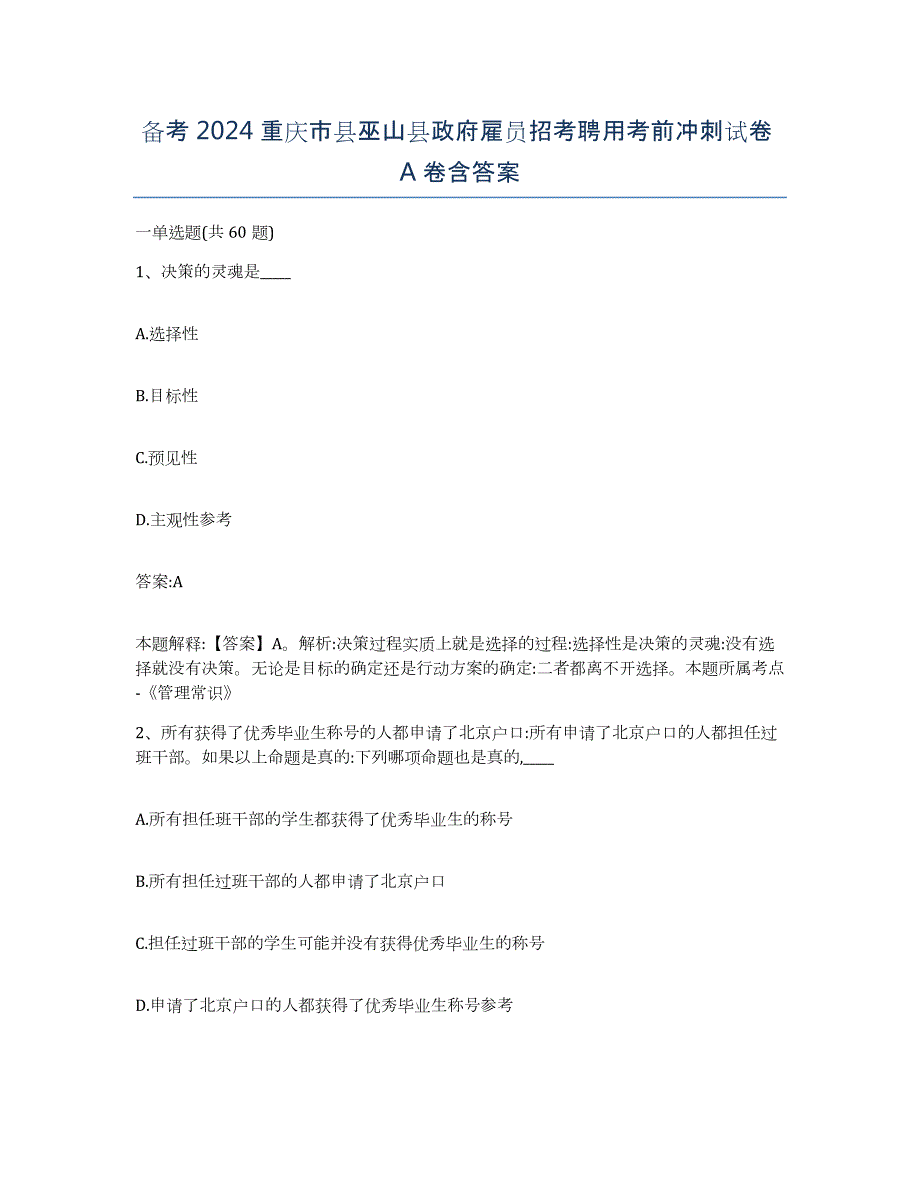 备考 2024 重庆市县巫山县政府雇员招考聘用考前冲刺试卷 A 卷含答案

一单选题(共 60 题)

1、决策的灵魂是____

A.选择性

B.目标性

C.预见性

D.主观性参考

答案:A

本题解释:【答案】A。解析:决策过程实质上就是选择的过程:选择性是决策的灵魂:没有选择就没有决策。无论是目标的确定还是行动方案的确定:二者都离不开选择。本题所属考点-《管理常识》

2、所有获得了优秀毕业生称号的人都申请了北京户口:所有申请了北京户口的人都担任过班干部。如果以上命题是真的:下列哪项命题也是真的,____

A.所有担任班干部的学生都获得了优秀毕业生的称号

B.所有担任过班干部的人都申请了北京户口

C.担任过班干部的学生可能并没有获得优秀毕业生的称号

D.申请了北京户口的人都获得了优秀毕业生称号参考